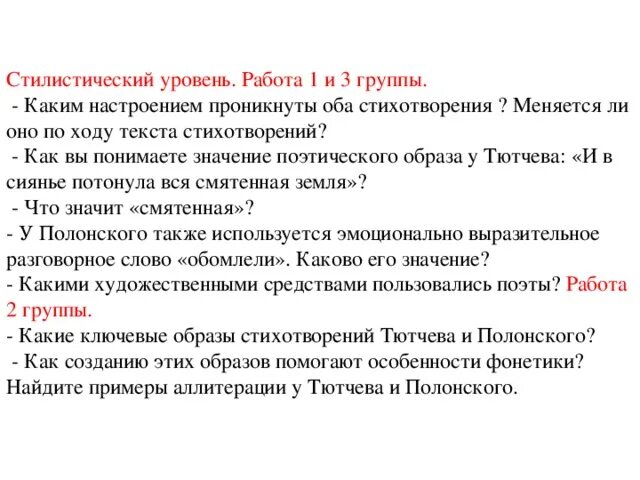 Стилистический уровень. Работа 1 и 3 группы.
- Каким настроением проникнуты оба стихотворения ? Меняется ли оно по ходу текста стихотворений?
- Как вы понимаете значение поэтического образа у Тютчева: «И в сиянье потонула вся смятенная земля»?
- Что значит «смятенная»?
- У Полонского также используется эмоционально выразительное разговорное слово «обомлели». Каково его значение?
- Какими художественными средствами пользовались поэты? Работа 2 группы.
- Какие ключевые образы стихотворений Тютчева и Полонского?
- Как созданию этих образов помогают особенности фонетики? Найдите примеры аллитерации у Тютчева и Полонского.